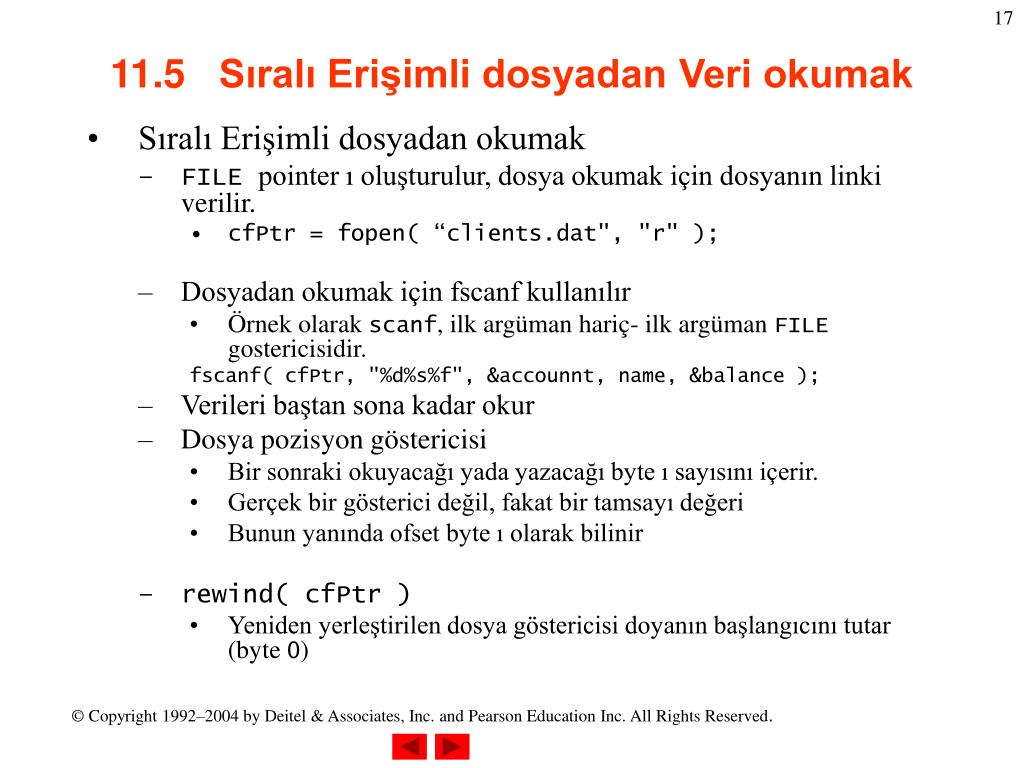 17

11.5 Sıralı Erişimli dosyadan Veri okumak

• Sıralı Erişimli dosyadan okumak
– FILE pointer ı oluşturulur, dosya okumak için dosyanın linki verilir.
• cfPtr = fopen( “clients.dat", "r" );

– Dosyadan okumak için fscanf kullanılır
• Örnek olarak scanf, ilk argüman hariç- ilk argüman FILE gostericisidir.
fscanf( cfPtr, "%d%s%f", &accounnt, name, &balance );
– Verileri baştan sona kadar okur
– Dosya pozisyon göstericisi
• Bir sonraki okuyacağı yada yazacağı byte ı sayısını içerir.
• Gerçek bir gösterici değil, fakat bir tamsayı değeri
• Bunun yanında ofset byte ı olarak bilinir

– rewind( cfPtr )
• Yeniden yerleştirilen dosya göstericisi doyanın başlangıcını tutar (byte 0)

© Copyright 1992–2004 by Deitel & Associates, Inc. and Pearson Education Inc. All Rights Reserved.